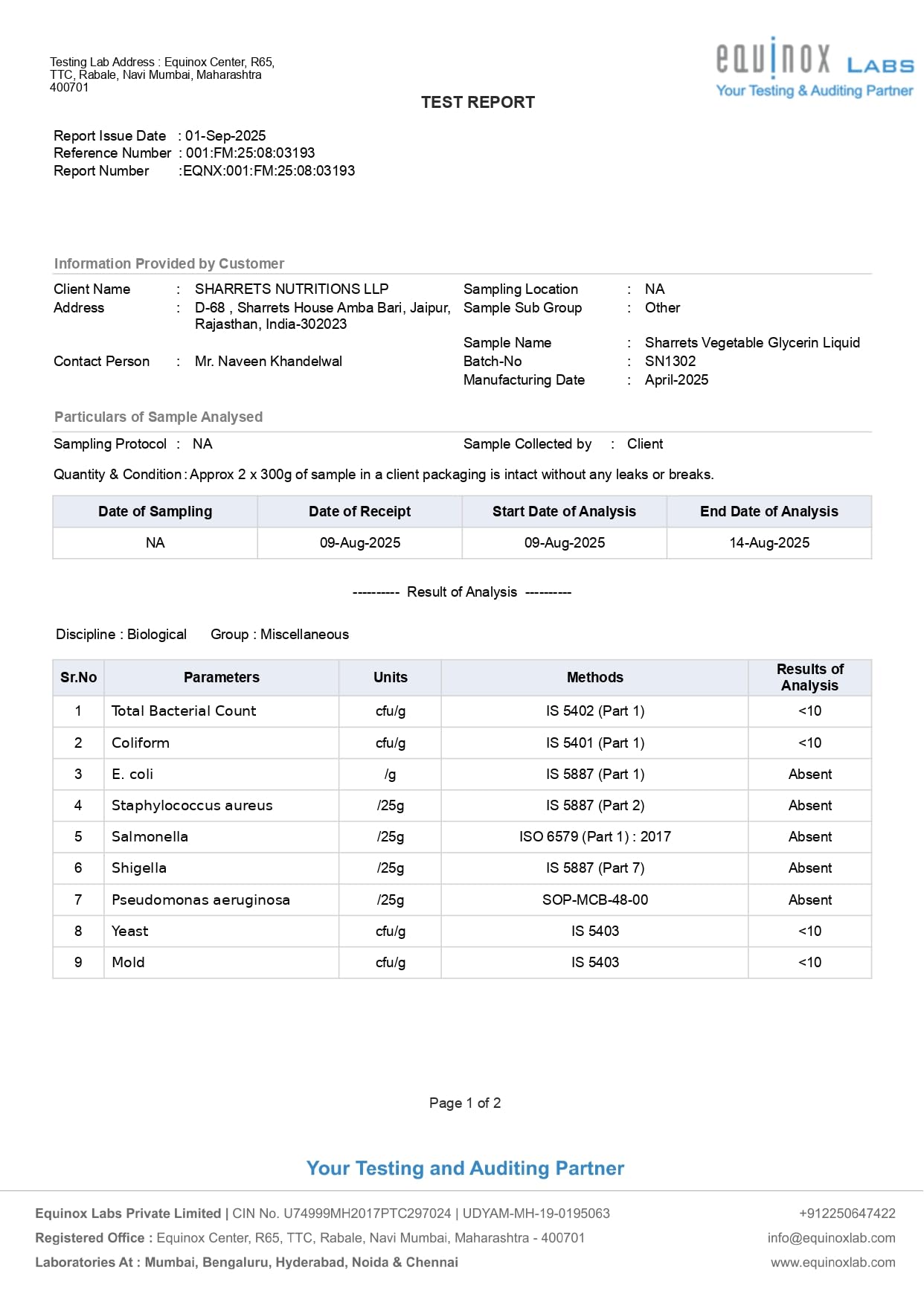 Testing Lab Address : Equinox Center, R65, TTC, Rabale, Navi Mumbai, Maharashtra 400701

equinox LABS
Your Testing & Auditing Partner

TEST REPORT

Report Issue Date : 01-Sep-2025
Reference Number : 001:FM:25:08:03193
Report Number :EQNX:001:FM:25:08:03193

Information Provided by Customer

Client Name : SHARRETS NUTRITIONS LLP
Address : D-68 , Sharrets House Amba Bari, Jaipur, Rajasthan, India-302023
Contact Person : Mr. Naveen Khandelwal

Sampling Location : NA
Sample Sub Group : Other
Sample Name : Sharrets Vegetable Glycerin Liquid
Batch-No : SN1302
Manufacturing Date : April-2025

Particulars of Sample Analysed

Sampling Protocol : NA
Sample Collected by : Client

Quantity & Condition : Approx 2 x 300g of sample in a client packaging is intact without any leaks or breaks.

| Date of Sampling | Date of Receipt | Start Date of Analysis | End Date of Analysis |
|---|---|---|---|
| NA | 09-Aug-2025 | 09-Aug-2025 | 14-Aug-2025 |

---------- Result of Analysis ----------

Discipline : Biological Group : Miscellaneous

| Sr.No | Parameters | Units | Methods | Results of Analysis |
|---|---|---|---|---|
| 1 | Total Bacterial Count | cfu/g | IS 5402 (Part 1) | <10 |
| 2 | Coliform | cfu/g | IS 5401 (Part 1) | <10 |
| 3 | E. coli | /g | IS 5887 (Part 1) | Absent |
| 4 | Staphylococcus aureus | /25g | IS 5887 (Part 2) | Absent |
| 5 | Salmonella | /25g | ISO 6579 (Part 1) : 2017 | Absent |
| 6 | Shigella | /25g | IS 5887 (Part 7) | Absent |
| 7 | Pseudomonas aeruginosa | /25g | SOP-MCB-48-00 | Absent |
| 8 | Yeast | cfu/g | IS 5403 | <10 |
| 9 | Mold | cfu/g | IS 5403 | <10 |

Page 1 of 2

Your Testing and Auditing Partner

Equinox Labs Private Limited | CIN No. U74999MH2017PTC297024 | UDYAM-MH-19-0195063
Registered Office : Equinox Center, R65, TTC, Rabale, Navi Mumbai, Maharashtra - 400701
Laboratories At : Mumbai, Bengaluru, Hyderabad, Noida & Chennai

+912250647422
info@equinoxlab.com
www.equinoxlab.com